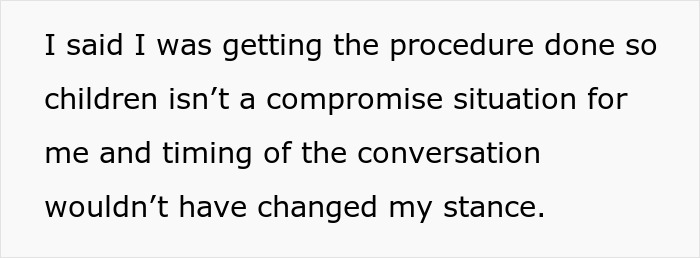 I said I was getting the procedure done so children isn’t a compromise situation for me and timing of the conversation wouldn’t have changed my stance.